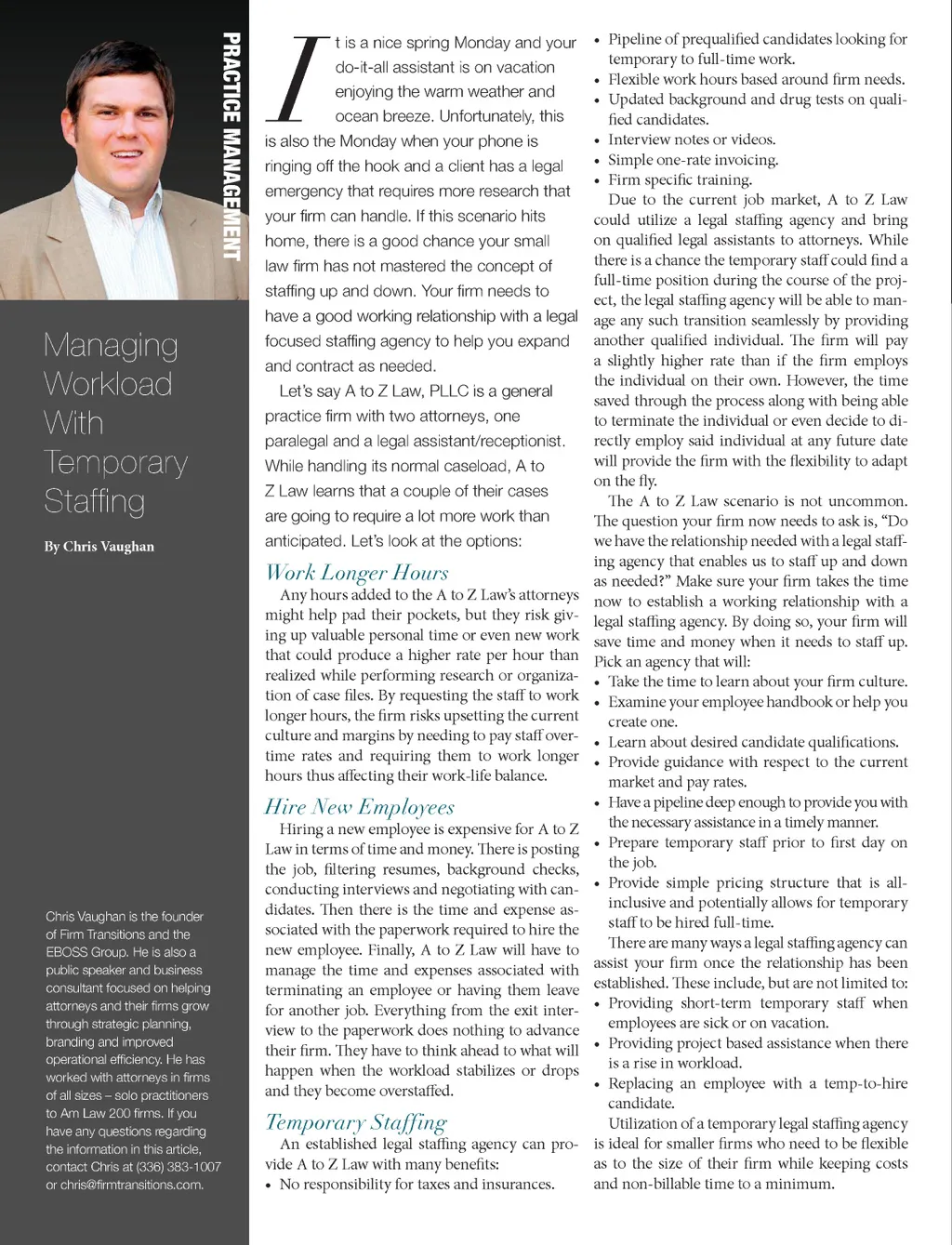 PRACTICE MANAGEMENT

Managing Workload With Temporary Staffing

By Chris Vaughan

Chris Vaughan is the founder of Firm Transitions and the EBOSS Group. He is also a public speaker and business consultant focused on helping attorneys and their firms grow through strategic planning, branding and improved operational efficiency. He has worked with attorneys in firms of all sizes – solo practitioners to Am Law 200 firms. If you have any questions regarding the information in this article, contact Chris at (336) 383-1007 or chris@firmtransitions.com.

It is a nice spring Monday and your do-it-all assistant is on vacation enjoying the warm weather and ocean breeze. Unfortunately, this is also the Monday when your phone is ringing off the hook and a client has a legal emergency that requires more research that your firm can handle. If this scenario hits home, there is a good chance your small law firm has not mastered the concept of staffing up and down. Your firm needs to have a good working relationship with a legal focused staffing agency to help you expand and contract as needed.

Let's say A to Z Law, PLLC is a general practice firm with two attorneys, one paralegal and a legal assistant/receptionist. While handling its normal caseload, A to Z Law learns that a couple of their cases are going to require a lot more work than anticipated. Let's look at the options:

Work Longer Hours

Any hours added to the A to Z Law's attorneys might help pad their pockets, but they risk giving up valuable personal time or even new work that could produce a higher rate per hour than realized while performing research or organization of case files. By requesting the staff to work longer hours, the firm risks upsetting the current culture and margins by needing to pay staff overtime rates and requiring them to work longer hours thus affecting their work-life balance.

Hire New Employees

Hiring a new employee is expensive for A to Z Law in terms of time and money. There is posting the job, filtering resumes, background checks, conducting interviews and negotiating with candidates. Then there is the time and expense associated with the paperwork required to hire the new employee. Finally, A to Z Law will have to manage the time and expenses associated with terminating an employee or having them leave for another job. Everything from the exit interview to the paperwork does nothing to advance their firm. They have to think ahead to what will happen when the workload stabilizes or drops and they become overstaffed.

Temporary Staffing

An established legal staffing agency can provide A to Z Law with many benefits:
• No responsibility for taxes and insurances.
• Pipeline of prequalified candidates looking for temporary to full-time work.
• Flexible work hours based around firm needs.
• Updated background and drug tests on qualified candidates.
• Interview notes or videos.
• Simple one-rate invoicing.
• Firm specific training.

Due to the current job market, A to Z Law could utilize a legal staffing agency and bring on qualified legal assistants to attorneys. While there is a chance the temporary staff could find a full-time position during the course of the project, the legal staffing agency will be able to manage any such transition seamlessly by providing another qualified individual. The firm will pay a slightly higher rate than if the firm employs the individual on their own. However, the time saved through the process along with being able to terminate the individual or even decide to directly employ said individual at any future date will provide the firm with the flexibility to adapt on the fly.

The A to Z Law scenario is not uncommon. The question your firm now needs to ask is, "Do we have the relationship needed with a legal staffing agency that enables us to staff up and down as needed?" Make sure your firm takes the time now to establish a working relationship with a legal staffing agency. By doing so, your firm will save time and money when it needs to staff up. Pick an agency that will:
• Take the time to learn about your firm culture.
• Examine your employee handbook or help you create one.
• Learn about desired candidate qualifications.
• Provide guidance with respect to the current market and pay rates.
• Have a pipeline deep enough to provide you with the necessary assistance in a timely manner.
• Prepare temporary staff prior to first day on the job.
• Provide simple pricing structure that is all-inclusive and potentially allows for temporary staff to be hired full-time.

There are many ways a legal staffing agency can assist your firm once the relationship has been established. These include, but are not limited to:
• Providing short-term temporary staff when employees are sick or on vacation.
• Providing project based assistance when there is a rise in workload.
• Replacing an employee with a temp-to-hire candidate.

Utilization of a temporary legal staffing agency is ideal for smaller firms who need to be flexible as to the size of their firm while keeping costs and non-billable time to a minimum.